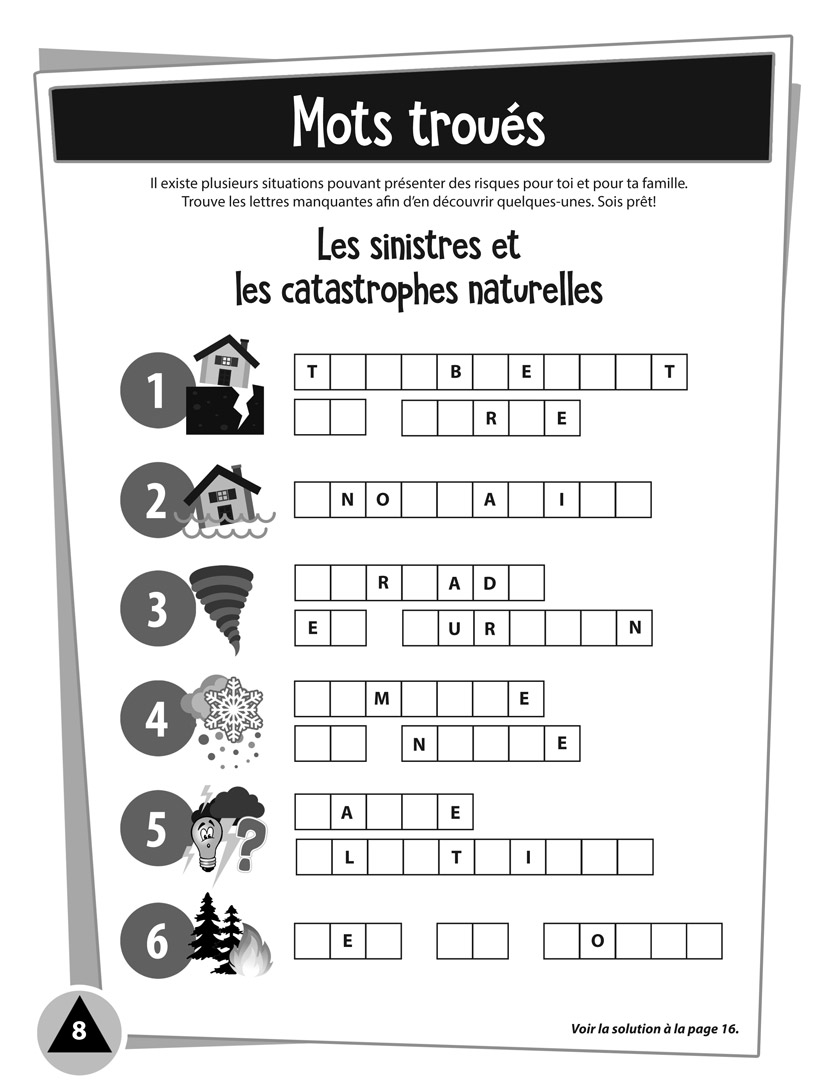 Mots troués

Il existe plusieurs situations pouvant présenter des risques pour toi et pour ta famille. Trouve les lettres manquantes afin d'en découvrir quelques-unes. Sois prêt!

Les sinistres et les catastrophes naturelles

1
T B E T
R E

2
N O A I

3
R A D
E U R N

4
M E
N E

5
A E
L T I

6
E O

8

Voir la solution à la page 16.